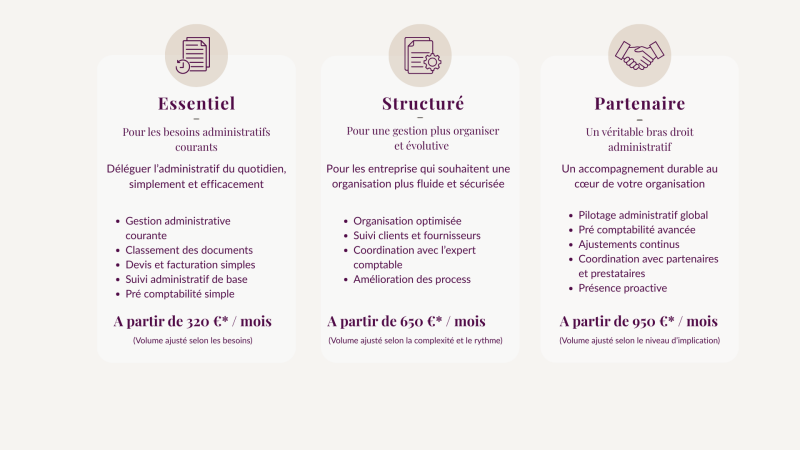 Essentiel

-

Pour les besoins administratifs courants

Déléguer l'administratif du quotidien, simplement et efficacement

• Gestion administrative courante
• Classement des documents
• Devis et facturation simples
• Suivi administratif de base
• Pré comptabilité simple

A partir de 320 €* / mois

(Volume ajusté selon les besoins)

Structuré

-

Pour une gestion plus organiser et évolutive

Pour les entreprise qui souhaitent une organisation plus fluide et sécurisée

• Organisation optimisée
• Suivi clients et fournisseurs
• Coordination avec l'expert comptable
• Amélioration des process

A partir de 650 €* / mois

(Volume ajusté selon la complexité et le rythme)

Partenaire

-

Un véritable bras droit administratif

Un accompagnement durable au cœur de votre organisation

• Pilotage administratif global
• Pré comptabilité avancée
• Ajustements continus
• Coordination avec partenaires et prestataires
• Présence proactive

A partir de 950 €* / mois

(Volume ajusté selon le niveau d'implication)